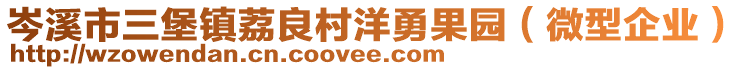 岑溪市三堡镇荔良村洋勇果园（微型企业）
http://wzowendan.cn.coovee.com